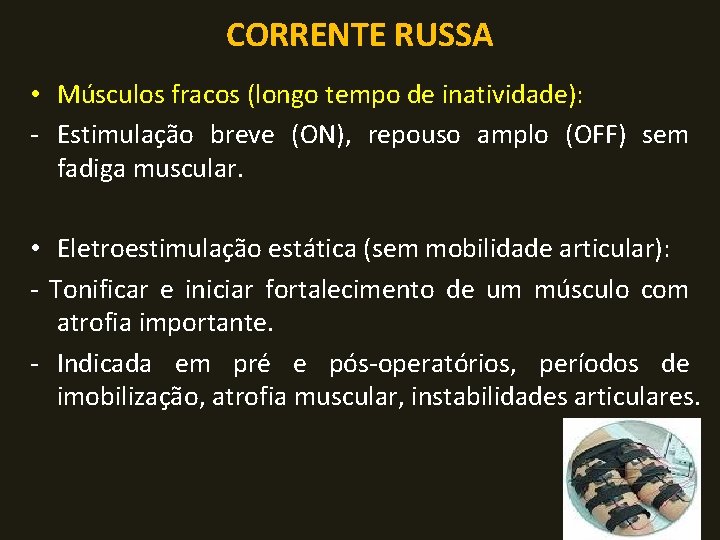 CORRENTE RUSSA

• Músculos fracos (longo tempo de inatividade):

- Estimulação breve (ON), repouso amplo (OFF) sem fadiga muscular.

• Eletroestimulação estática (sem mobilidade articular):

- Tonificar e iniciar fortalecimento de um músculo com atrofia importante.

- Indicada em pré e pós-operatórios, períodos de imobilização, atrofia muscular, instabilidades articulares.